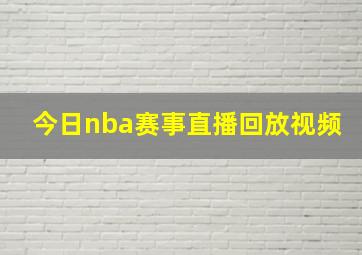 今日nba赛事直播回放视频